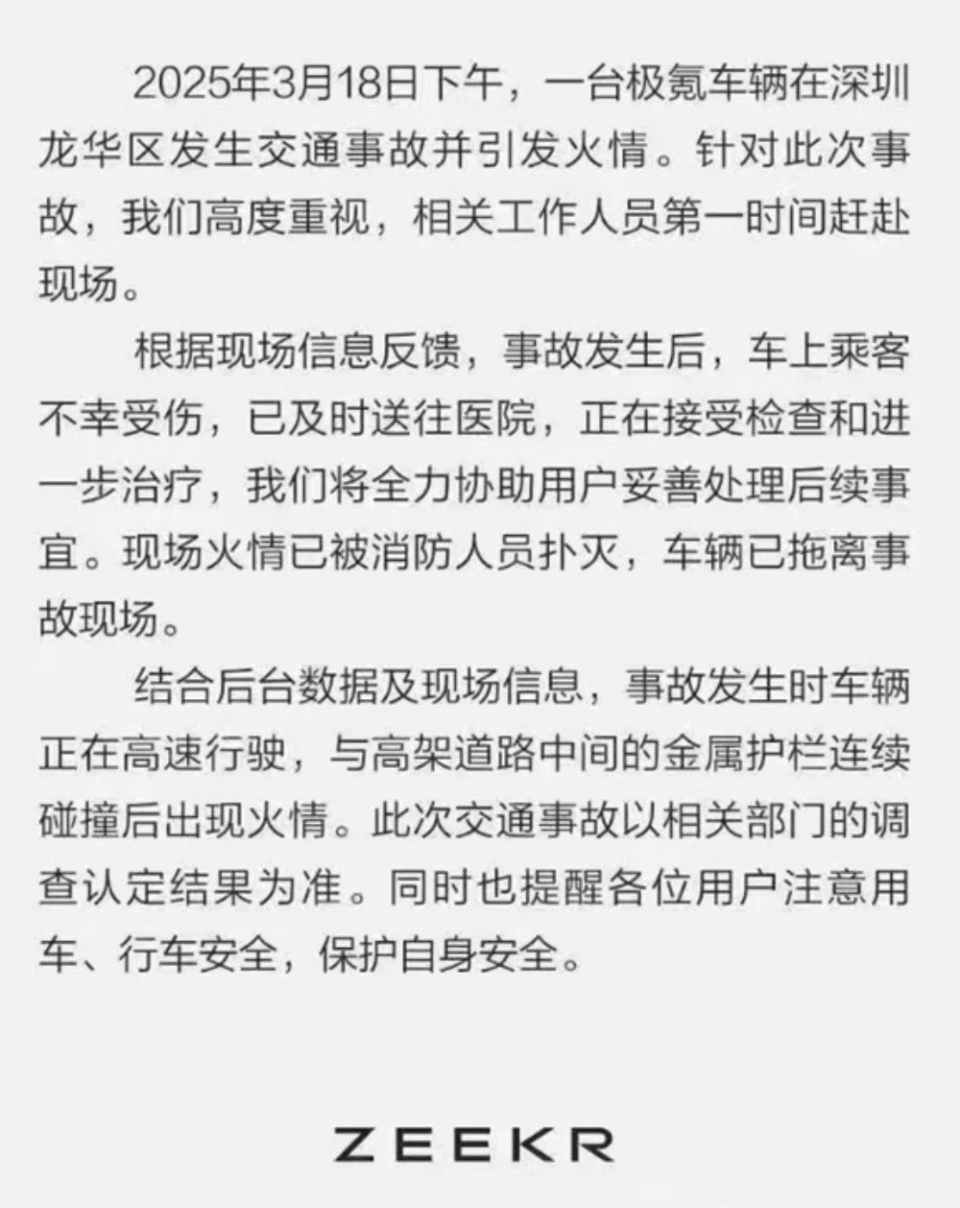 2025年3月18日下午，一台极氪车辆在深圳龙华区发生交通事故并引发火情。针对此次事故，我们高度重视，相关工作人员第一时间赶赴现场。

根据现场信息反馈，事故发生后，车上乘客不幸受伤，已及时送往医院，正在接受检查和进一步治疗，我们将全力协助用户妥善处理后续事宜。现场火情已被消防人员扑灭，车辆已拖离事故现场。

结合后台数据及现场信息，事故发生时车辆正在高速行驶，与高架道路中间的金属护栏连续碰撞后出现火情。此次交通事故以相关部门的调查认定结果为准。同时也提醒各位用户注意用车、行车安全，保护自身安全。

ZEEKR